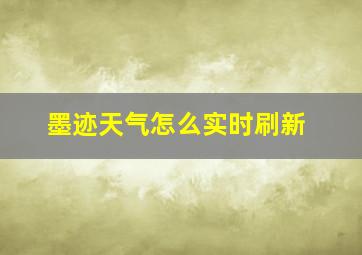 墨迹天气怎么实时刷新